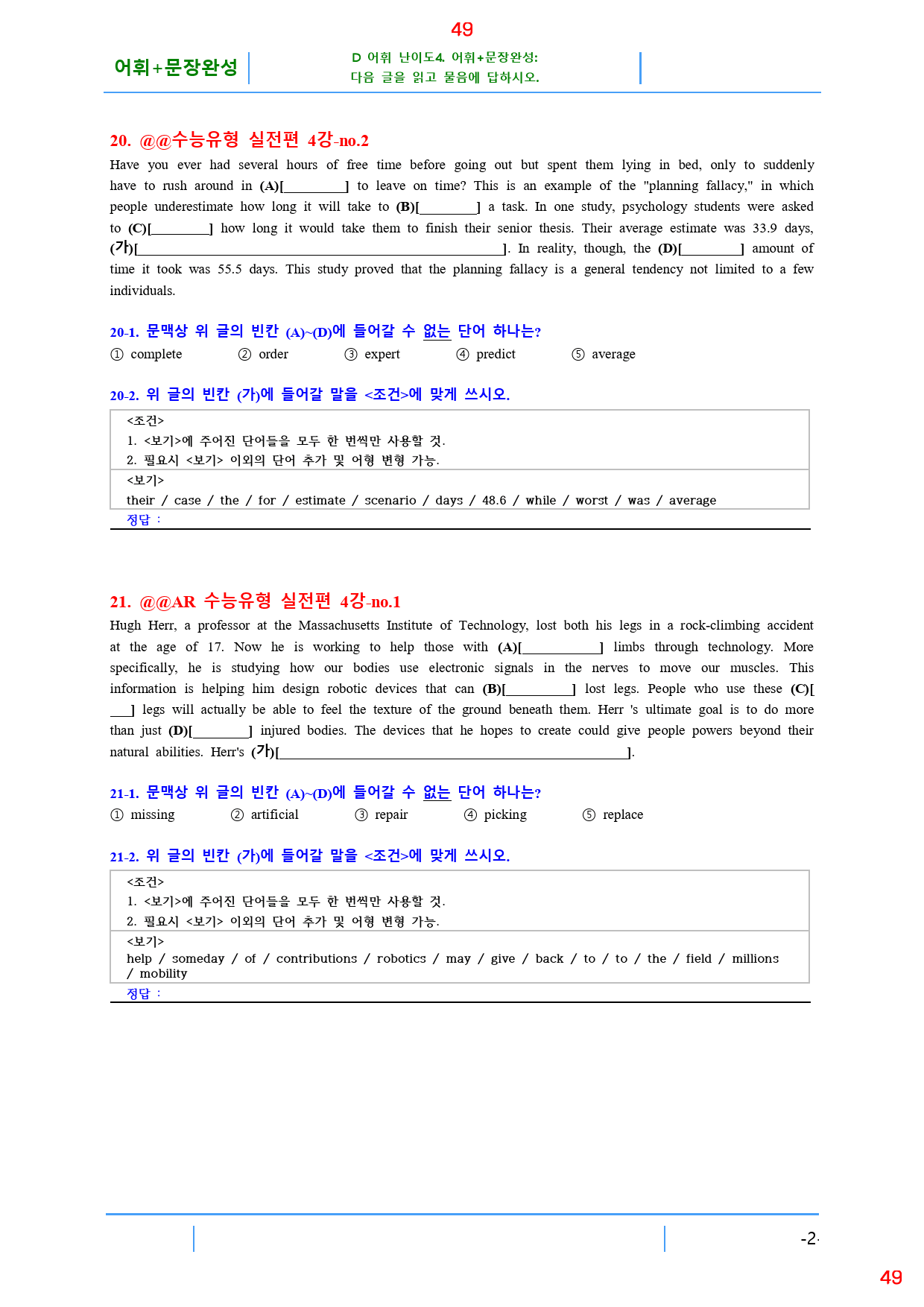 49

어휘+문장완성

D 어휘 난이도4. 어휘+문장완성:
다음 글을 읽고 물음에 답하시오.

20. @@수능유형 실전편 4강-no.2

Have you ever had several hours of free time before going out but spent them lying in bed, only to suddenly have to rush around in (A)[____] to leave on time? This is an example of the "planning fallacy," in which people underestimate how long it will take to (B)[____] a task. In one study, psychology students were asked to (C)[____] how long it would take them to finish their senior thesis. Their average estimate was 33.9 days, (가)[____]. In reality, though, the (D)[____] amount of time it took was 55.5 days. This study proved that the planning fallacy is a general tendency not limited to a few individuals.

20-1. 문맥상 위 글의 빈칸 (A)~(D)에 들어갈 수 없는 단어 하나는?

① complete ② order ③ expert ④ predict ⑤ average

20-2. 위 글의 빈칸 (가)에 들어갈 말을 <조건>에 맞게 쓰시오.

<조건>
1. <보기>에 주어진 단어들을 모두 한 번씩만 사용할 것.
2. 필요시 <보기> 이외의 단어 추가 및 어형 변형 가능.

<보기>
their / case / the / for / estimate / scenario / days / 48.6 / while / worst / was / average

정답 :

21. @@AR 수능유형 실전편 4강-no.1

Hugh Herr, a professor at the Massachusetts Institute of Technology, lost both his legs in a rock-climbing accident at the age of 17. Now he is working to help those with (A)[____] limbs through technology. More specifically, he is studying how our bodies use electronic signals in the nerves to move our muscles. This information is helping him design robotic devices that can (B)[____] lost legs. People who use these (C)[____] legs will actually be able to feel the texture of the ground beneath them. Herr 's ultimate goal is to do more than just (D)[____] injured bodies. The devices that he hopes to create could give people powers beyond their natural abilities. Herr's (가)[____].

21-1. 문맥상 위 글의 빈칸 (A)~(D)에 들어갈 수 없는 단어 하나는?

① missing ② artificial ③ repair ④ picking ⑤ replace

21-2. 위 글의 빈칸 (가)에 들어갈 말을 <조건>에 맞게 쓰시오.

<조건>
1. <보기>에 주어진 단어들을 모두 한 번씩만 사용할 것.
2. 필요시 <보기> 이외의 단어 추가 및 어형 변형 가능.

<보기>
help / someday / of / contributions / robotics / may / give / back / to / to / the / field / millions / mobility

정답 :

-2-

49